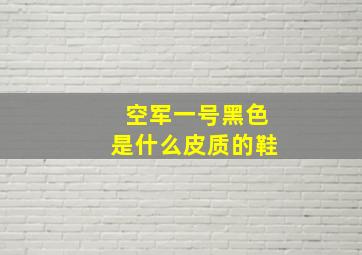 空军一号黑色
是什么皮质的鞋